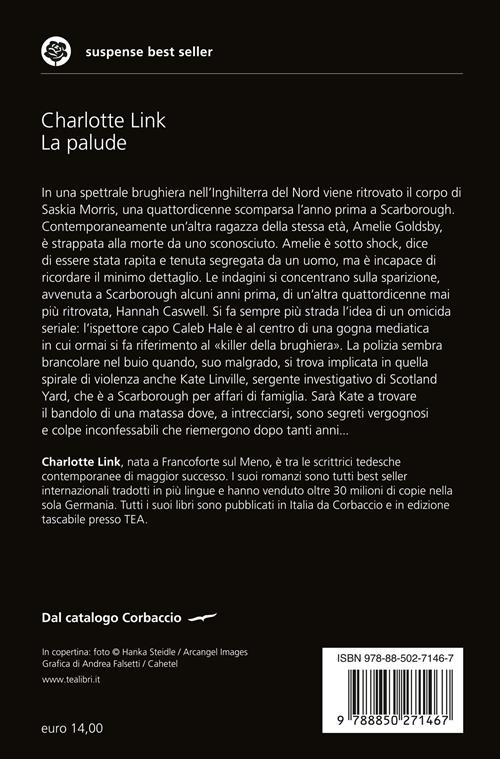 suspense best seller

Charlotte Link
La palude

In una spettrale brughiera nell'Inghilterra del Nord viene ritrovato il corpo di Saskia Morris, una quattordicenne scomparsa l'anno prima a Scarborough. Contemporaneamente un'altra ragazza della stessa età, Amelie Goldsby, è strappata alla morte da uno sconosciuto. Amelie è sotto shock, dice di essere stata rapita e tenuta segregata da un uomo, ma è incapace di ricordare il minimo dettaglio. Le indagini si concentrano sulla sparizione, avvenuta a Scarborough alcuni anni prima, di un'altra quattordicenne mai più ritrovata, Hannah Caswell. Si fa sempre più strada l'idea di un omicida seriale: l'ispettore capo Caleb Hale è al centro di una gogna mediatica in cui ormai si fa riferimento al «killer della brughiera». La polizia sembra brancolare nel buio quando, suo malgrado, si trova implicata in quella spirale di violenza anche Kate Linville, sergente investigativo di Scotland Yard, che è a Scarborough per affari di famiglia. Sarà Kate a trovare il bandolo di una matassa dove, a intrecciarsi, sono segreti vergognosi e colpe inconfessabili che riemergono dopo tanti anni...

Charlotte Link, nata a Francoforte sul Meno, è tra le scrittrici tedesche contemporanee di maggior successo. I suoi romanzi sono tutti best seller internazionali tradotti in più lingue e hanno venduto oltre 30 milioni di copie nella sola Germania. Tutti i suoi libri sono pubblicati in Italia da Corbaccio e in edizione tascabile presso TEA.

Dal catalogo Corbaccio

In copertina: foto © Hanka Steidle / Arcangel Images
Grafica di Andrea Falsetti / Cahetel
www.tealibri.it

euro 14,00

ISBN 978-88-502-7146-7
9 788850 271467